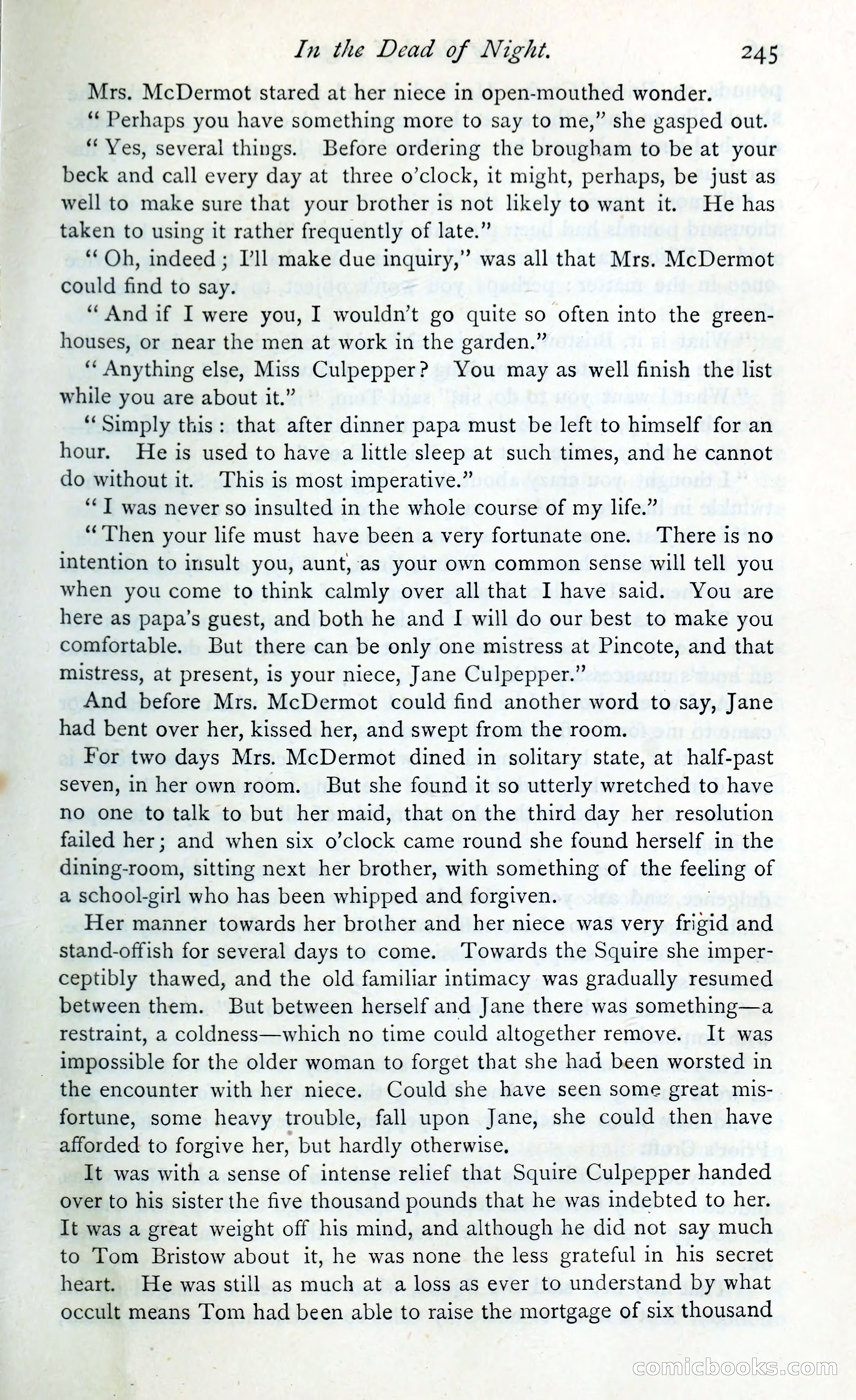 In the Dead of Night. 245

Mrs. McDermot stared at her niece in open-mouthed wonder.

"Perhaps you have something more to say to me," she gasped out.

"Yes, several things. Before ordering the brougham to be at your beck and call every day at three o'clock, it might, perhaps, be just as well to make sure that your brother is not likely to want it. He has taken to using it rather frequently of late."

"Oh, indeed; I'll make due inquiry," was all that Mrs. McDermot could find to say.

"And if I were you, I wouldn't go quite so often into the greenhouses, or near the men at work in the garden."

"Anything else, Miss Culpepper? You may as well finish the list while you are about it."

"Simply this: that after dinner papa must be left to himself for an hour. He is used to have a little sleep at such times, and he cannot do without it. This is most imperative."

"I was never so insulted in the whole course of my life."

"Then your life must have been a very fortunate one. There is no intention to insult you, aunt, as your own common sense will tell you when you come to think calmly over all that I have said. You are here as papa's guest, and both he and I will do our best to make you comfortable. But there can be only one mistress at Pincote, and that mistress, at present, is your niece, Jane Culpepper."

And before Mrs. McDermot could find another word to say, Jane had bent over her, kissed her, and swept from the room.

For two days Mrs. McDermot dined in solitary state, at half-past seven, in her own room. But she found it so utterly wretched to have no one to talk to but her maid, that on the third day her resolution failed her; and when six o'clock came round she found herself in the dining-room, sitting next her brother, with something of the feeling of a school-girl who has been whipped and forgiven.

Her manner towards her brother and her niece was very frigid and stand-offish for several days to come. Towards the Squire she imperceptibly thawed, and the old familiar intimacy was gradually resumed between them. But between herself and Jane there was something—a restraint, a coldness—which no time could altogether remove. It was impossible for the older woman to forget that she had been worsted in the encounter with her niece. Could she have seen some great misfortune, some heavy trouble, fall upon Jane, she could then have afforded to forgive her, but hardly otherwise.

It was with a sense of intense relief that Squire Culpepper handed over to his sister the five thousand pounds that he was indebted to her. It was a great weight off his mind, and although he did not say much to Tom Bristow about it, he was none the less grateful in his secret heart. He was still as much at a loss as ever to understand by what occult means Tom had been able to raise the mortgage of six thousand

comicbooks.com